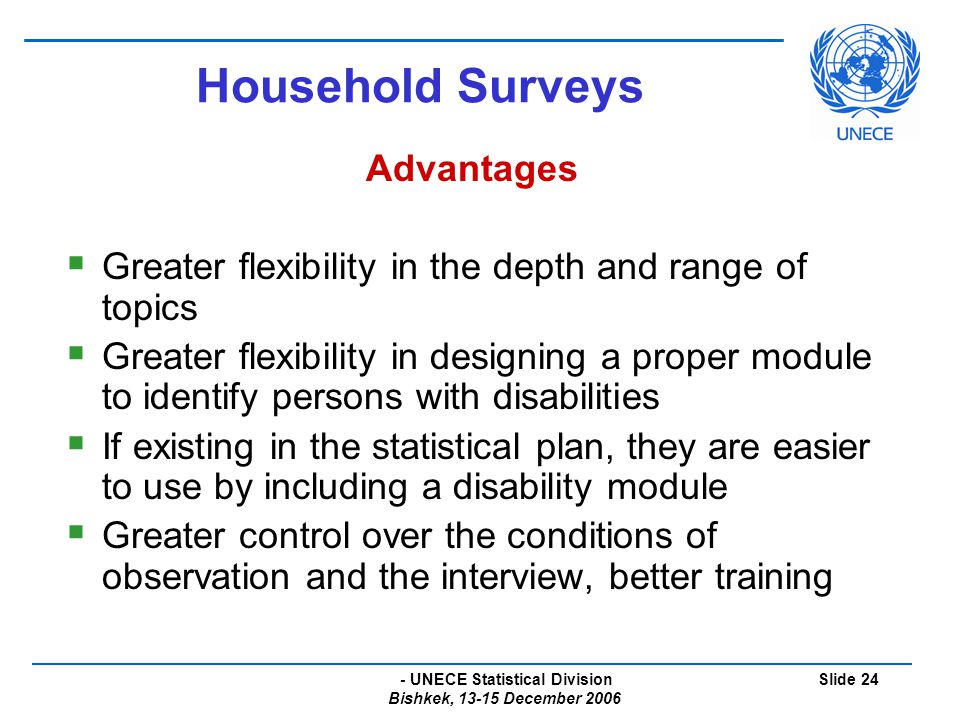 Household Surveys

UNECE

Advantages

▪ Greater flexibility in the depth and range of topics
▪ Greater flexibility in designing a proper module to identify persons with disabilities
▪ If existing in the statistical plan, they are easier to use by including a disability module
▪ Greater control over the conditions of observation and the interview, better training

- UNECE Statistical Division
Bishkek, 13-15 December 2006

Slide 24